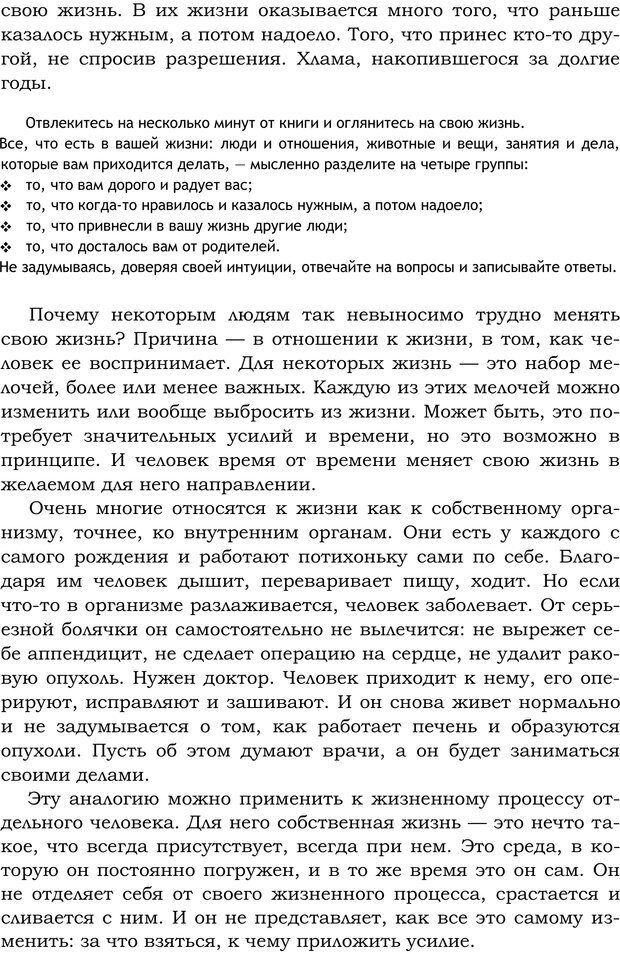 свою жизнь. В их жизни оказывается много того, что раньше казалось нужным, а потом надоело. Того, что принес кто-то другой, не спросив разрешения. Хлама, накопившегося за долгие годы.

Отвлекитесь на несколько минут от книги и оглянитесь на свою жизнь. Все, что есть в вашей жизни: люди и отношения, животные и вещи, занятия и дела, которые вам приходится делать, — мысленно разделите на четыре группы:
❖ то, что вам дорого и радует вас;
❖ то, что когда-то нравилось и казалось нужным, а потом надоело;
❖ то, что привнесли в вашу жизнь другие люди;
❖ то, что досталось вам от родителей.
Не задумываясь, доверяя своей интуиции, отвечайте на вопросы и записывайте ответы.

Почему некоторым людям так невыносимо трудно менять свою жизнь? Причина — в отношении к жизни, в том, как человек ее воспринимает. Для некоторых жизнь — это набор мелочей, более или менее важных. Каждую из этих мелочей можно изменить или вообще выбросить из жизни. Может быть, это потребует значительных усилий и времени, но это возможно в принципе. И человек время от времени меняет свою жизнь в желаемом для него направлении.

Очень многие относятся к жизни как к собственному организму, точнее, ко внутренним органам. Они есть у каждого с самого рождения и работают потихоньку сами по себе. Благодаря им человек дышит, переваривает пищу, ходит. Но если что-то в организме разлаживается, человек заболевает. От серьезной болячки он самостоятельно не вылечится: не вырежет себе аппендицит, не сделает операцию на сердце, не удалит раковую опухоль. Нужен доктор. Человек приходит к нему, его оперируют, исправляют и зашивают. И он снова живет нормально и не задумывается о том, как работает печень и образуются опухоли. Пусть об этом думают врачи, а он будет заниматься своими делами.

Эту аналогию можно применить к жизненному процессу отдельного человека. Для него собственная жизнь — это нечто такое, что всегда присутствует, всегда при нем. Это среда, в которую он постоянно погружен, и в то же время это он сам. Он не отделяет себя от своего жизненного процесса, срастается и сливается с ним. И он не представляет, как все это самому изменить: за что взяться, к чему приложить усилие.